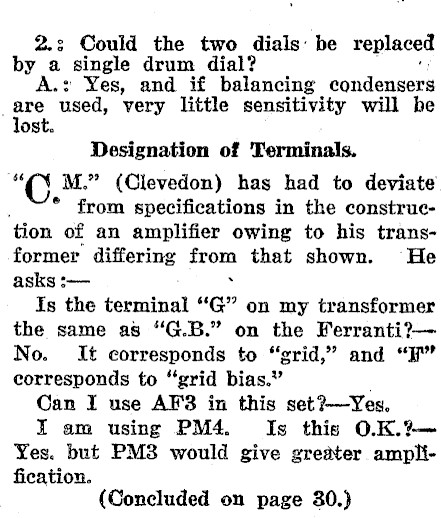 2.: Could the two dials be replaced by a single drum dial?

A.: Yes, and if balancing condensers are used, very little sensitivity will be lost.

Designation of Terminals.

"C. M." (Clevedon) has had to deviate from specifications in the construction of an amplifier owing to his transformer differing from that shown. He asks:—

Is the terminal "G" on my transformer the same as "G.B." on the Ferranti?—No. It corresponds to "grid," and "F" corresponds to "grid bias."

Can I use AF3 in this set?—Yes.

I am using PM4. Is this O.K.?—Yes, but PM3 would give greater amplification.

(Concluded on page 30.)